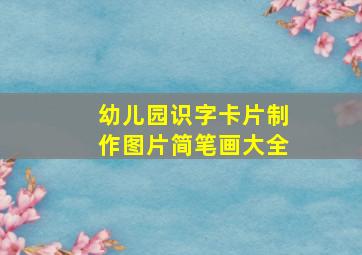 幼儿园识字卡片制作图片简笔画大全